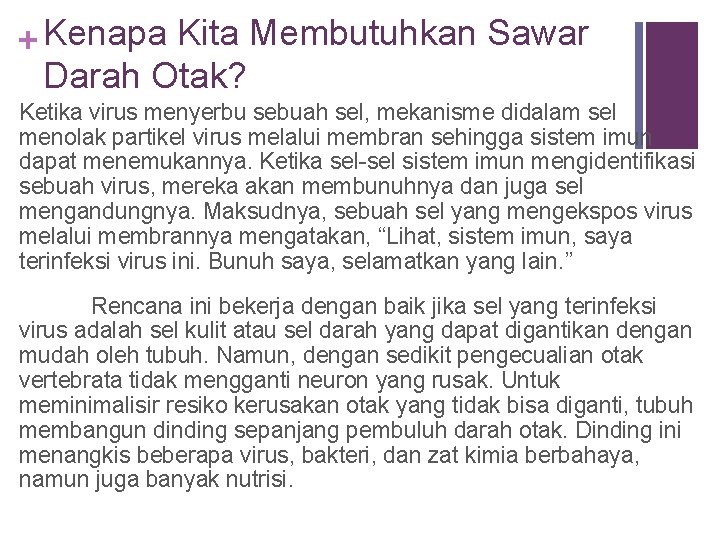 + Kenapa Kita Membutuhkan Sawar Darah Otak?

Ketika virus menyerbu sebuah sel, mekanisme didalam sel menolak partikel virus melalui membran sehingga sistem imun dapat menemukannya. Ketika sel-sel sistem imun mengidentifikasi sebuah virus, mereka akan membunuhnya dan juga sel mengandungnya. Maksudnya, sebuah sel yang mengekspos virus melalui membrannya mengatakan, “Lihat, sistem imun, saya terinfeksi virus ini. Bunuh saya, selamatkan yang lain.”

Rencana ini bekerja dengan baik jika sel yang terinfeksi virus adalah sel kulit atau sel darah yang dapat digantikan dengan mudah oleh tubuh. Namun, dengan sedikit pengecualian otak vertebrata tidak mengganti neuron yang rusak. Untuk meminimalisir resiko kerusakan otak yang tidak bisa diganti, tubuh membangun dinding sepanjang pembuluh darah otak. Dinding ini menangkis beberapa virus, bakteri, dan zat kimia berbahaya, namun juga banyak nutrisi.